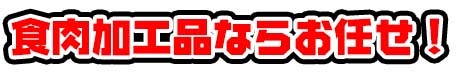 食肉加工品ならお任せ！